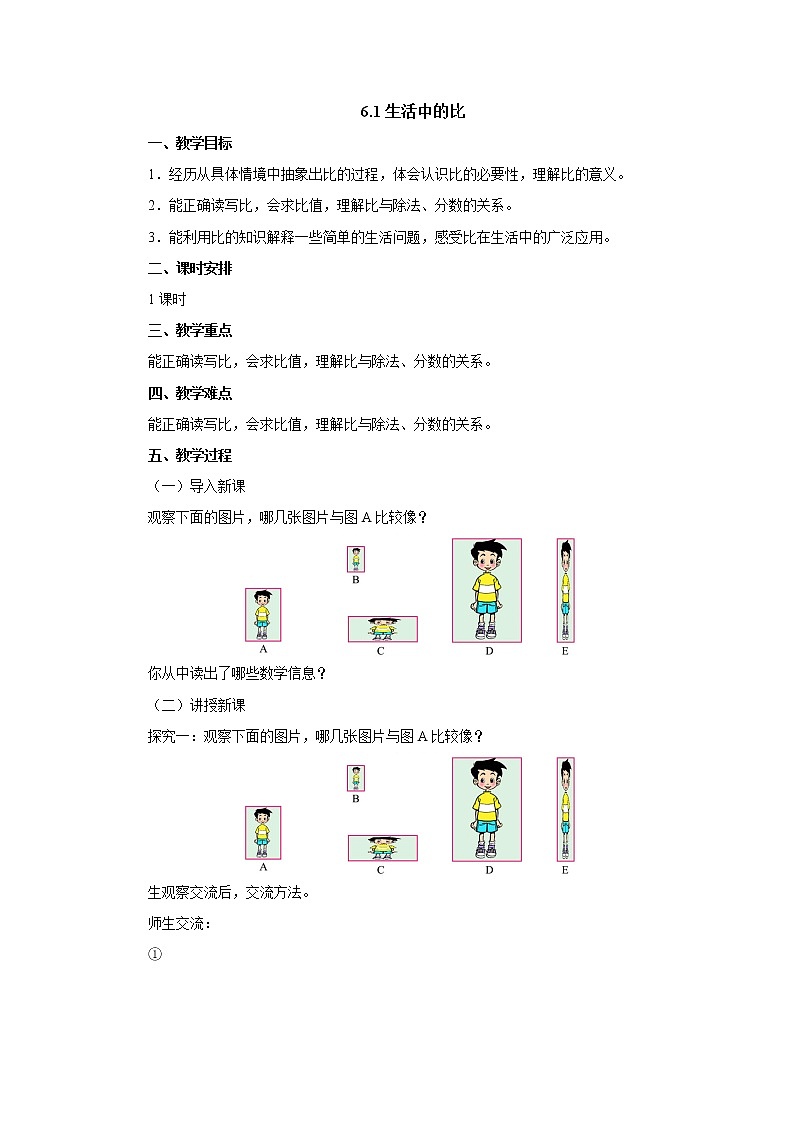 6.1 生活中的比

一、教学目标

1．经历从具体情境中抽象出比的过程，体会认识比的必要性，理解比的意义。

2．能正确读写比，会求比值，理解比与除法、分数的关系。

3．能利用比的知识解释一些简单的生活问题，感受比在生活中的广泛应用。

二、课时安排

1 课时

三、教学重点

能正确读写比，会求比值，理解比与除法、分数的关系。

四、教学难点

能正确读写比，会求比值，理解比与除法、分数的关系。

五、教学过程

（一）导入新课

观察下面的图片，哪几张图片与图 A 比较像？

B

A

C

D

E

你从中读出了哪些数学信息？

（二）讲授新课

探究一：观察下面的图片，哪几张图片与图 A 比较像？

B

A

C

D

E

生观察交流后，交流方法。

师生交流：

①